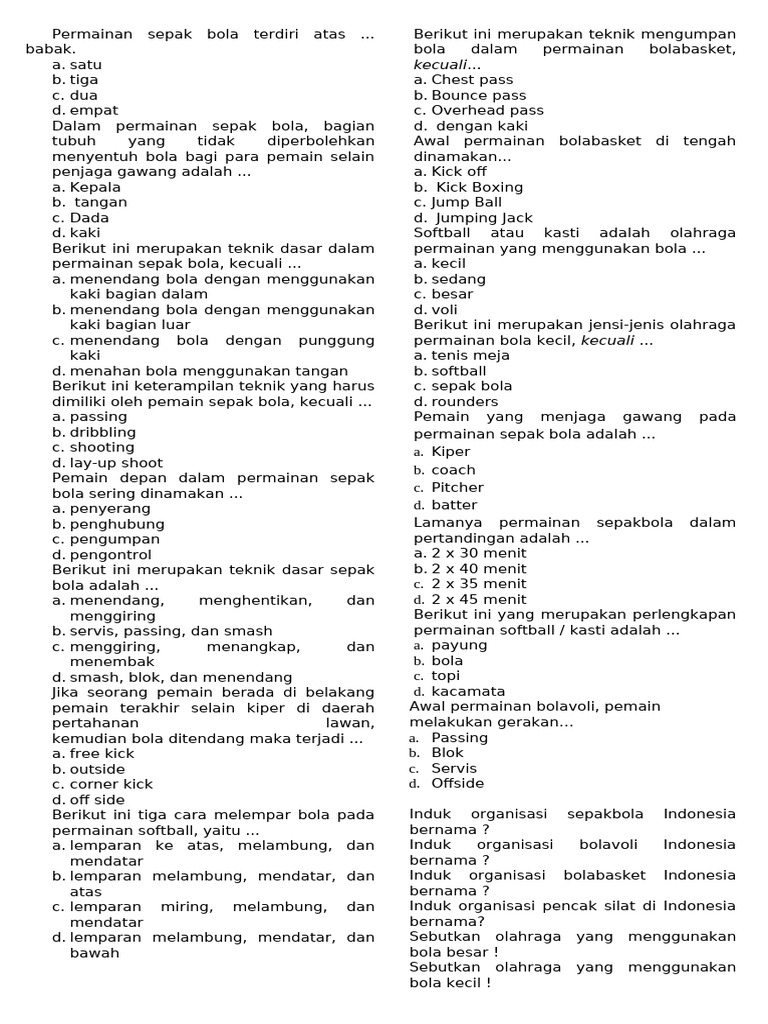 Permainan sepak bola terdiri atas … babak.
a. satu
b. tiga
c. dua
d. empat
Dalam permainan sepak bola, bagian tubuh yang tidak diperbolehkan menyentuh bola bagi para pemain selain penjaga gawang adalah …
a. Kepala
b. tangan
c. Dada
d. kaki
Berikut ini merupakan teknik dasar dalam permainan sepak bola, kecuali …
a. menendang bola dengan menggunakan kaki bagian dalam
b. menendang bola dengan menggunakan kaki bagian luar
c. menendang bola dengan punggung kaki
d. menahan bola menggunakan tangan
Berikut ini keterampilan teknik yang harus dimiliki oleh pemain sepak bola, kecuali …
a. passing
b. dribbling
c. shooting
d. lay-up shoot
Pemain depan dalam permainan sepak bola sering dinamakan …
a. penyerang
b. penghubung
c. pengumpan
d. pengontrol
Berikut ini merupakan teknik dasar sepak bola adalah …
a. menendang, menghentikan, dan menggiring
b. servis, passing, dan smash
c. menggiring, menangkap, dan menembak
d. smash, blok, dan menendang
Jika seorang pemain berada di belakang pemain terakhir selain kiper di daerah pertahanan lawan, kemudian bola ditendang maka terjadi …
a. free kick
b. outside
c. corner kick
d. off side
Berikut ini tiga cara melempar bola pada permainan softball, yaitu …
a. lemparan ke atas, melambung, dan mendatar
b. lemparan melambung, mendatar, dan atas
c. lemparan miring, melambung, dan mendatar
d. lemparan melambung, mendatar, dan bawah

Berikut ini merupakan teknik mengumpan bola dalam permainan bolabasket, kecuali…
a. Chest pass
b. Bounce pass
c. Overhead pass
d. dengan kaki
Awal permainan bolabasket di tengah dinamakan…
a. Kick off
b. Kick Boxing
c. Jump Ball
d. Jumping Jack
Softball atau kasti adalah olahraga permainan yang menggunakan bola …
a. kecil
b. sedang
c. besar
d. voli
Berikut ini merupakan jensi-jenis olahraga permainan bola kecil, kecuali …
a. tenis meja
b. softball
c. sepak bola
d. rounders
Pemain yang menjaga gawang pada permainan sepak bola adalah …
a. Kiper
b. coach
c. Pitcher
d. batter
Lamanya permainan sepakbola dalam pertandingan adalah …
a. 2 x 30 menit
b. 2 x 40 menit
c. 2 x 35 menit
d. 2 x 45 menit
Berikut ini yang merupakan perlengkapan permainan softball / kasti adalah …
a. payung
b. bola
c. topi
d. kacamata
Awal permainan bolavoli, pemain melakukan gerakan…
a. Passing
b. Blok
c. Servis
d. Offside
Induk organisasi sepakbola Indonesia bernama ?
Induk organisasi bolavoli Indonesia bernama ?
Induk organisasi bolabasket Indonesia bernama ?
Induk organisasi pencak silat di Indonesia bernama?
Sebutkan olahraga yang menggunakan bola besar !
Sebutkan olahraga yang menggunakan bola kecil !